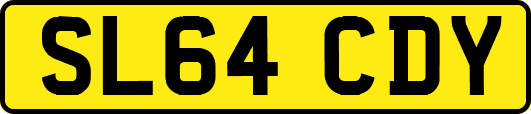 SL64 CDY